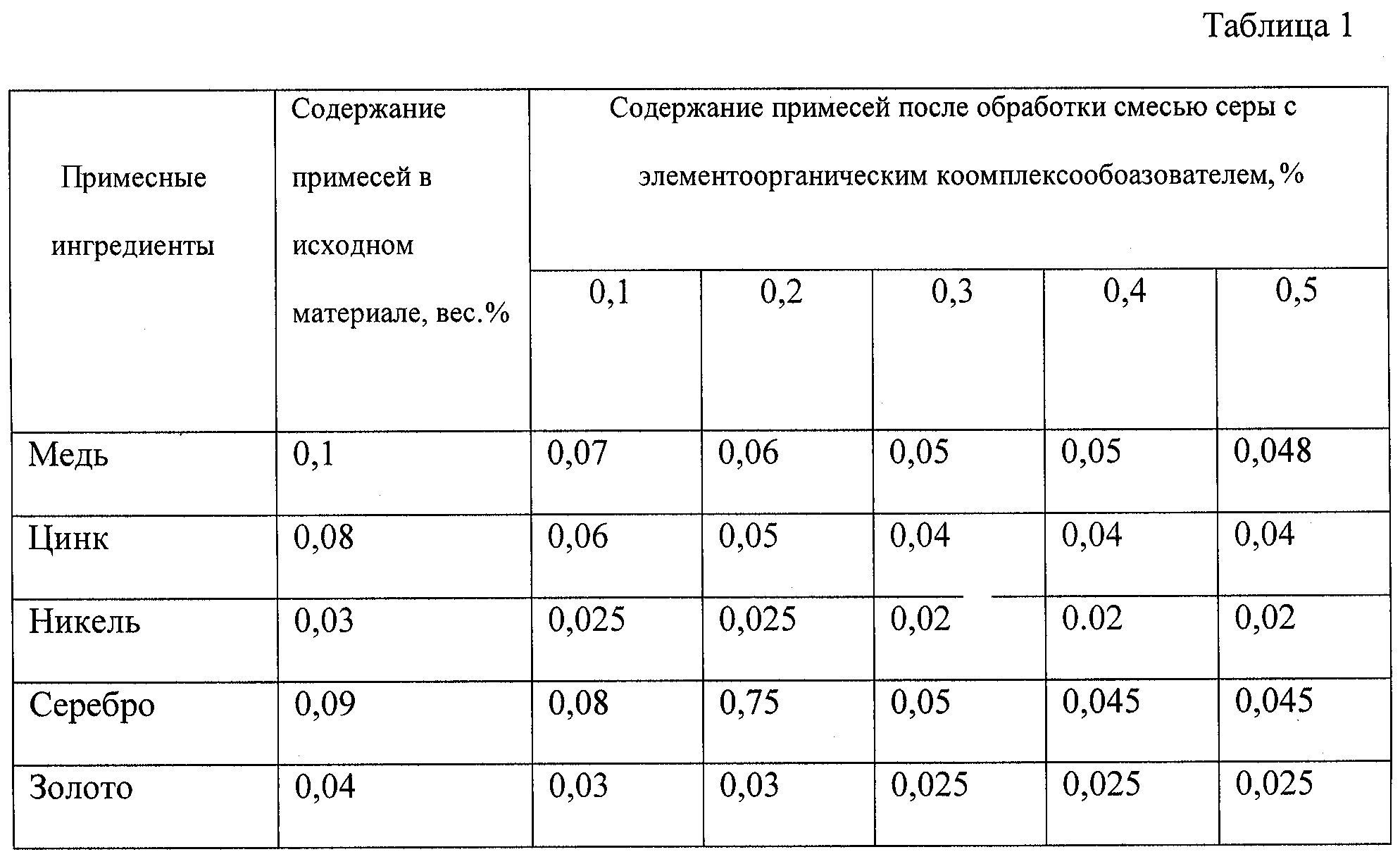 Таблица 1

| Примесные ингредиенты | Содержание примесей в исходном материале, вес.% | Содержание примесей после обработки смесью серы с элементоорганическим коомплексообоазователем, % | | | | |
|---|---|---|---|---|---|---|
| | | 0,1 | 0,2 | 0,3 | 0,4 | 0,5 |
| Медь | 0,1 | 0,07 | 0,06 | 0,05 | 0,05 | 0,048 |
| Цинк | 0,08 | 0,06 | 0,05 | 0,04 | 0,04 | 0,04 |
| Никель | 0,03 | 0,025 | 0,025 | 0,02 | 0.02 | 0,02 |
| Серебро | 0,09 | 0,08 | 0,75 | 0,05 | 0,045 | 0,045 |
| Золото | 0,04 | 0,03 | 0,03 | 0,025 | 0,025 | 0,025 |